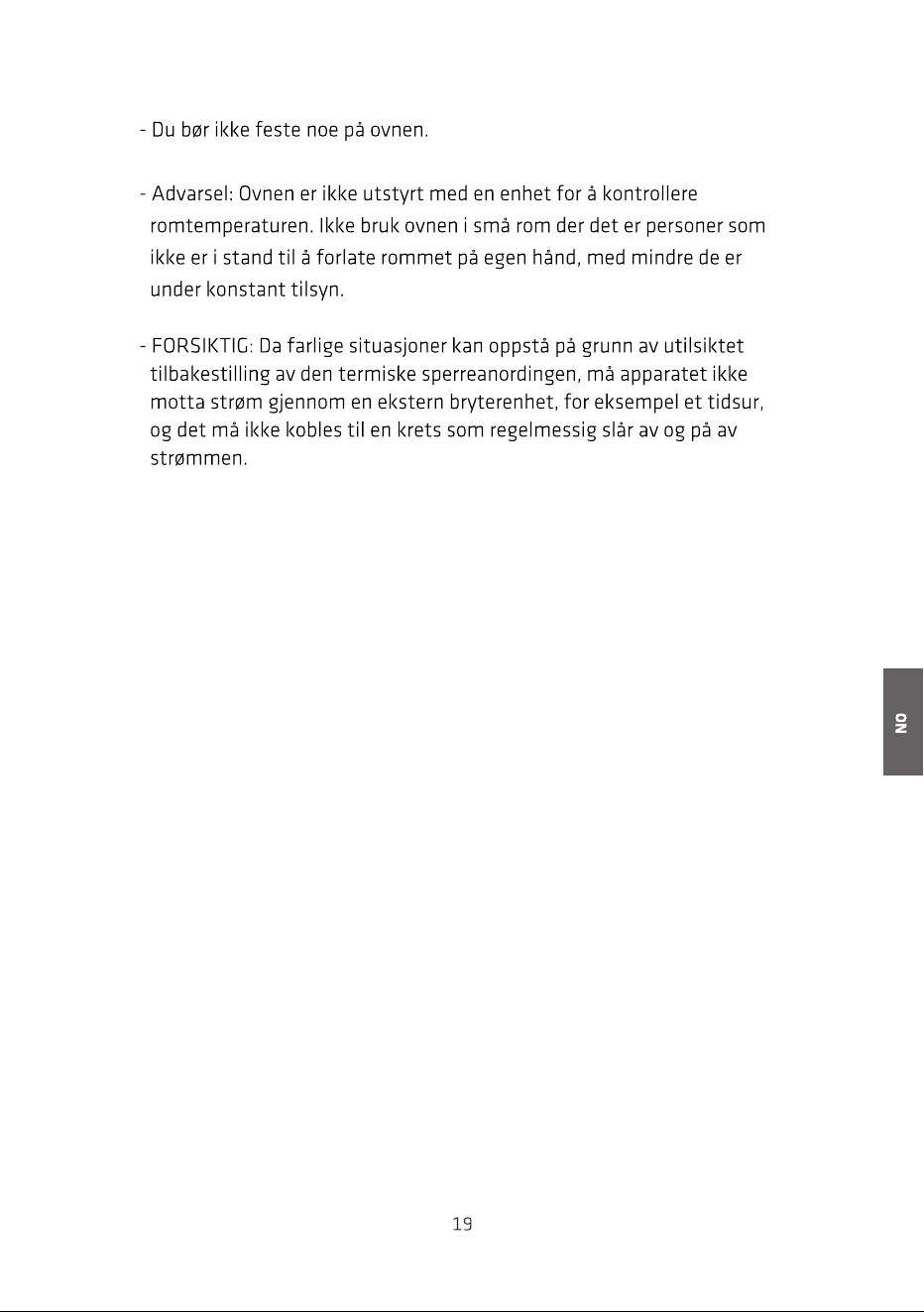 - Du bør ikke feste noe på ovnen.

- Advarsel: Ovnen er ikke utstyrt med en enhet for å kontrollere romtemperaturen. Ikke bruk ovnen i små rom der det er personer som ikke er i stand til å forlate rommet på egen hånd, med mindre de er under konstant tilsyn.

- FORSIKTIG: Da farlige situasjoner kan oppstå på grunn av utilsiktet tilbakestilling av den termiske sperreanordingen, må apparatet ikke motta strøm gjennom en ekstern bryterenhet, for eksempel et tidsur, og det må ikke kobles til en krets som regelmessig slår av og på av strømmen.

NO

19